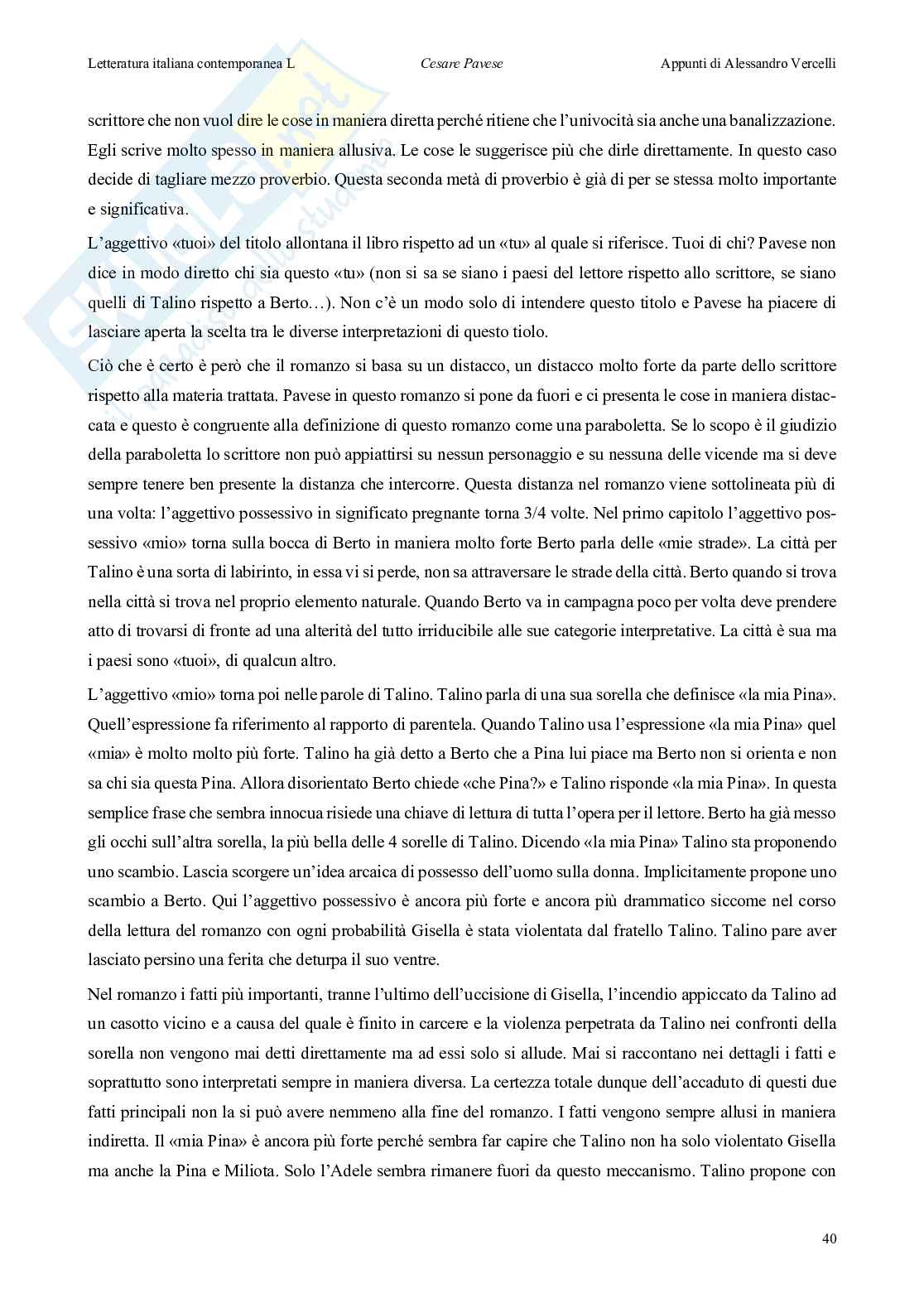 Letteratura italiana contemporanea L   Cesare Pavese   Appunti di Alessandro Vercelli

scrittore che non vuol dire le cose in maniera diretta perché ritiene che l'univocità sia anche una banalizzazione. Egli scrive molto spesso in maniera allusiva. Le cose le suggerisce più che dirle direttamente. In questo caso decide di tagliare mezzo proverbio. Questa seconda metà di proverbio è già di per se stessa molto importante e significativa.

L'aggettivo «tuoi» del titolo allontana il libro rispetto ad un «tu» al quale si riferisce. Tuoi di chi? Pavese non dice in modo diretto chi sia questo «tu» (non si sa se siano i paesi del lettore rispetto allo scrittore, se siano quelli di Talino rispetto a Berto…). Non c'è un modo solo di intendere questo titolo e Pavese ha piacere di lasciare aperta la scelta tra le diverse interpretazioni di questo tiolo.

Ciò che è certo è però che il romanzo si basa su un distacco, un distacco molto forte da parte dello scrittore rispetto alla materia trattata. Pavese in questo romanzo si pone da fuori e ci presenta le cose in maniera distaccata e questo è congruente alla definizione di questo romanzo come una paraboletta. Se lo scopo è il giudizio della paraboletta lo scrittore non può appiattirsi su nessun personaggio e su nessuna delle vicende ma si deve sempre tenere ben presente la distanza che intercorre. Questa distanza nel romanzo viene sottolineata più di una volta: l'aggettivo possessivo in significato pregnante torna 3/4 volte. Nel primo capitolo l'aggettivo possessivo «mio» torna sulla bocca di Berto in maniera molto forte Berto parla delle «mie strade». La città per Talino è una sorta di labirinto, in essa vi si perde, non sa attraversare le strade della città. Berto quando si trova nella città si trova nel proprio elemento naturale. Quando Berto va in campagna poco per volta deve prendere atto di trovarsi di fronte ad una alterità del tutto irriducibile alle sue categorie interpretative. La città è sua ma i paesi sono «tuoi», di qualcun altro.

L'aggettivo «mio» torna poi nelle parole di Talino. Talino parla di una sua sorella che definisce «la mia Pina». Quell'espressione fa riferimento al rapporto di parentela. Quando Talino usa l'espressione «la mia Pina» quel «mia» è molto molto più forte. Talino ha già detto a Berto che a Pina lui piace ma Berto non si orienta e non sa chi sia questa Pina. Allora disorientato Berto chiede «che Pina?» e Talino risponde «la mia Pina». In questa semplice frase che sembra innocua risiede una chiave di lettura di tutta l'opera per il lettore. Berto ha già messo gli occhi sull'altra sorella, la più bella delle 4 sorelle di Talino. Dicendo «la mia Pina» Talino sta proponendo uno scambio. Lascia scorgere un'idea arcaica di possesso dell'uomo sulla donna. Implicitamente propone uno scambio a Berto. Qui l'aggettivo possessivo è ancora più forte e ancora più drammatico siccome nel corso della lettura del romanzo con ogni probabilità Gisella è stata violentata dal fratello Talino. Talino pare aver lasciato persino una ferita che deturpa il suo ventre.

Nel romanzo i fatti più importanti, tranne l'ultimo dell'uccisione di Gisella, l'incendio appiccato da Talino ad un casotto vicino e a causa del quale è finito in carcere e la violenza perpetrata da Talino nei confronti della sorella non vengono mai detti direttamente ma ad essi solo si allude. Mai si raccontano nei dettagli i fatti e soprattutto sono interpretati sempre in maniera diversa. La certezza totale dunque dell'accaduto di questi due fatti principali non la si può avere nemmeno alla fine del romanzo. I fatti vengono sempre allusi in maniera indiretta. Il «mia Pina» è ancora più forte perché sembra far capire che Talino non ha solo violentato Gisella ma anche la Pina e Miliota. Solo l'Adele sembra rimanere fuori da questo meccanismo. Talino propone con

40